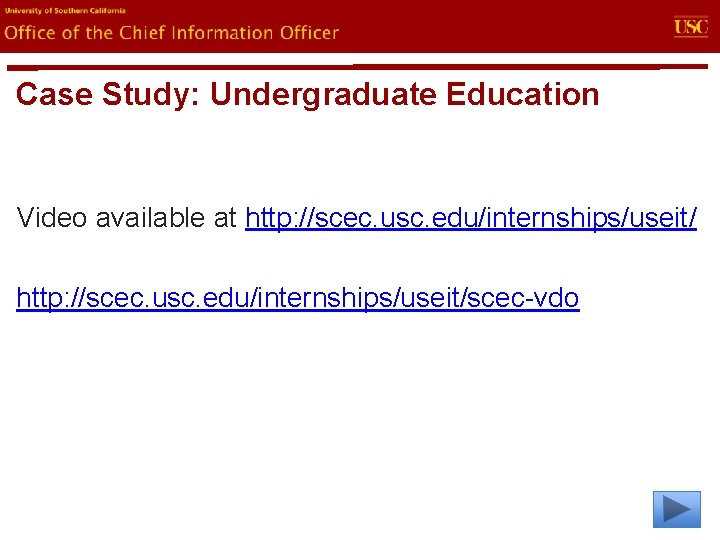 University of Southern California
Office of the Chief Information Officer

USC

Case Study: Undergraduate Education

Video available at http://scec.usc.edu/internships/useit/

http://scec.usc.edu/internships/useit/scec-vdo